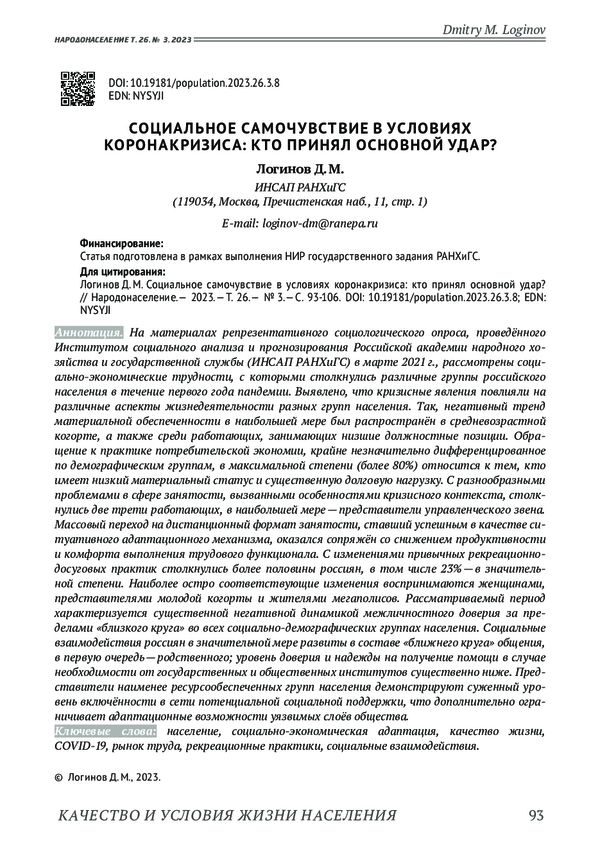 НАРОДОНАСЕЛЕНИЕ Т. 26. № 3. 2023

Dmitry M. Loginov

DOI: 10.19181/population.2023.26.3.8
EDN: NYSYJI

СОЦИАЛЬНОЕ САМОЧУВСТВИЕ В УСЛОВИЯХ КОРОНАКРИЗИСА: КТО ПРИНЯЛ ОСНОВНОЙ УДАР?

Логинов Д. М.

ИНСАП РАНХиГС
(119034, Москва, Пречистенская наб., 11, стр. 1)

E-mail: loginov-dm@ranepa.ru

Финансирование:
Статья подготовлена в рамках выполнения НИР государственного задания РАНХиГС.

Для цитирования:
Логинов Д. М. Социальное самочувствие в условиях коронакризиса: кто принял основной удар? // Народонаселение.— 2023.— Т. 26.— № 3.— С. 93-106. DOI: 10.19181/population.2023.26.3.8; EDN: NYSYJI

Аннотация. На материалах репрезентативного социологического опроса, проведённого Институтом социального анализа и прогнозирования Российской академии народного хозяйства и государственной службы (ИНСАП РАНХиГС) в марте 2021 г., рассмотрены социально-экономические трудности, с которыми столкнулись различные группы российского населения в течение первого года пандемии. Выявлено, что кризисные явления повлияли на различные аспекты жизнедеятельности разных групп населения. Так, негативный тренд материальной обеспеченности в наибольшей мере был распространён в средневозрастной когорте, а также среди работающих, занимающих низшие должностные позиции. Обращение к практике потребительской экономии, крайне незначительно дифференцированное по демографическим группам, в максимальной степени (более 80%) относится к тем, кто имеет низкий материальный статус и существенную долговую нагрузку. С разнообразными проблемами в сфере занятости, вызванными особенностями кризисного контекста, столкнулись две трети работающих, в наибольшей мере — представители управленческого звена. Массовый переход на дистанционный формат занятости, ставший успешным в качестве ситуативного адаптационного механизма, оказался сопряжён со снижением продуктивности и комфорта выполнения трудового функционала. С изменениями привычных рекреационно-досуговых практик столкнулись более половины россиян, в том числе 23% — в значительной степени. Наиболее остро соответствующие изменения воспринимаются женщинами, представителями молодой когорты и жителями мегаполисов. Рассматриваемый период характеризуется существенной негативной динамикой межличностного доверия за пределами «близкого круга» во всех социально-демографических группах населения. Социальные взаимодействия россиян в значительной мере развиты в составе «ближнего круга» общения, в первую очередь — родственного; уровень доверия и надежды на получение помощи в случае необходимости от государственных и общественных институтов существенно ниже. Представители наименее ресурсообеспеченных групп населения демонстрируют суженный уровень включённости в сети потенциальной социальной поддержки, что дополнительно ограничивает адаптационные возможности уязвимых слоёв общества.
Ключевые слова: население, социально-экономическая адаптация, качество жизни, COVID-19, рынок труда, рекреационные практики, социальные взаимодействия.

© Логинов Д. М., 2023.

КАЧЕСТВО И УСЛОВИЯ ЖИЗНИ НАСЕЛЕНИЯ

93